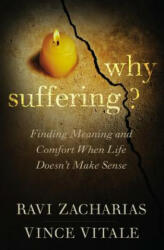 why suffering?

Finding Meaning and Comfort When Life Doesn't Make Sense

RAVI ZACHARIAS

VINCE VITALE